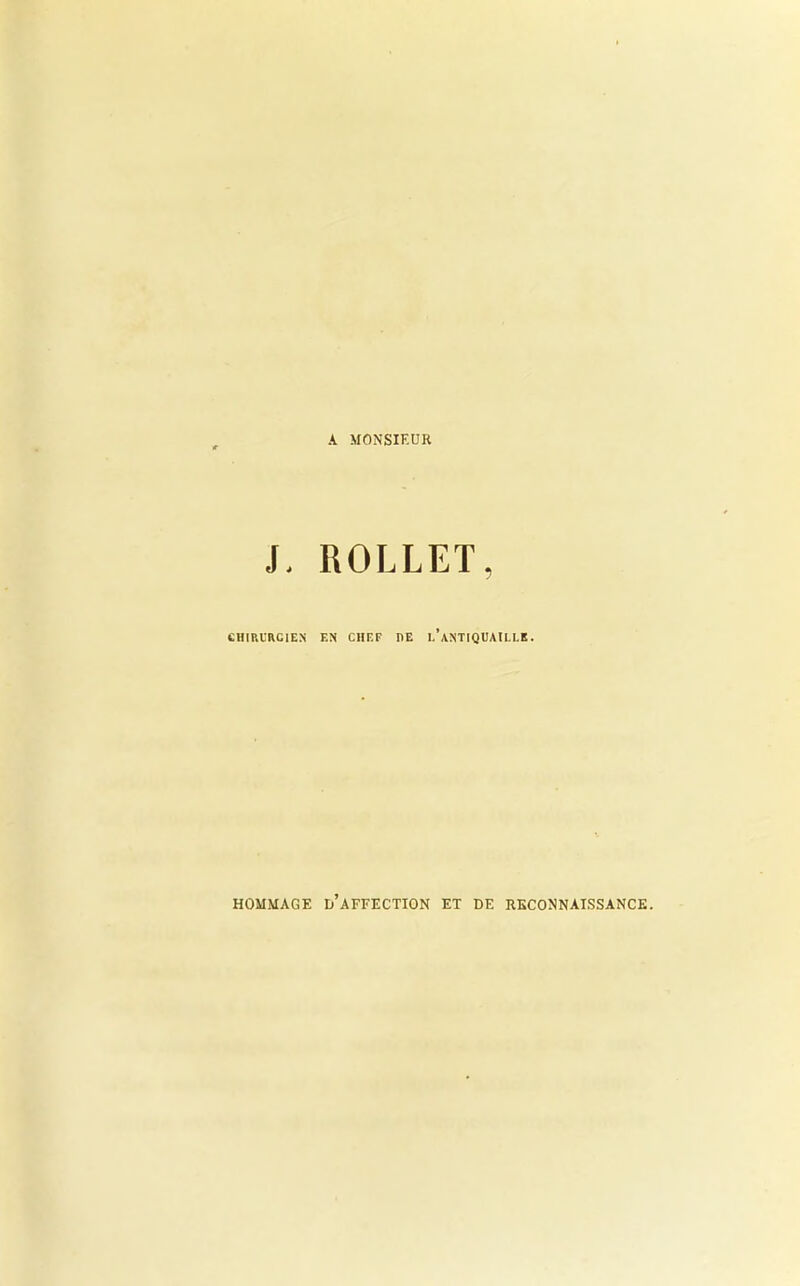 A MONSIEUR

J. ROLLET,

CHIRURGIEN EN CHEF DE L'ANTIQUAILLE.

HOMMAGE D'AFFECTION ET DE RECONNAISSANCE.